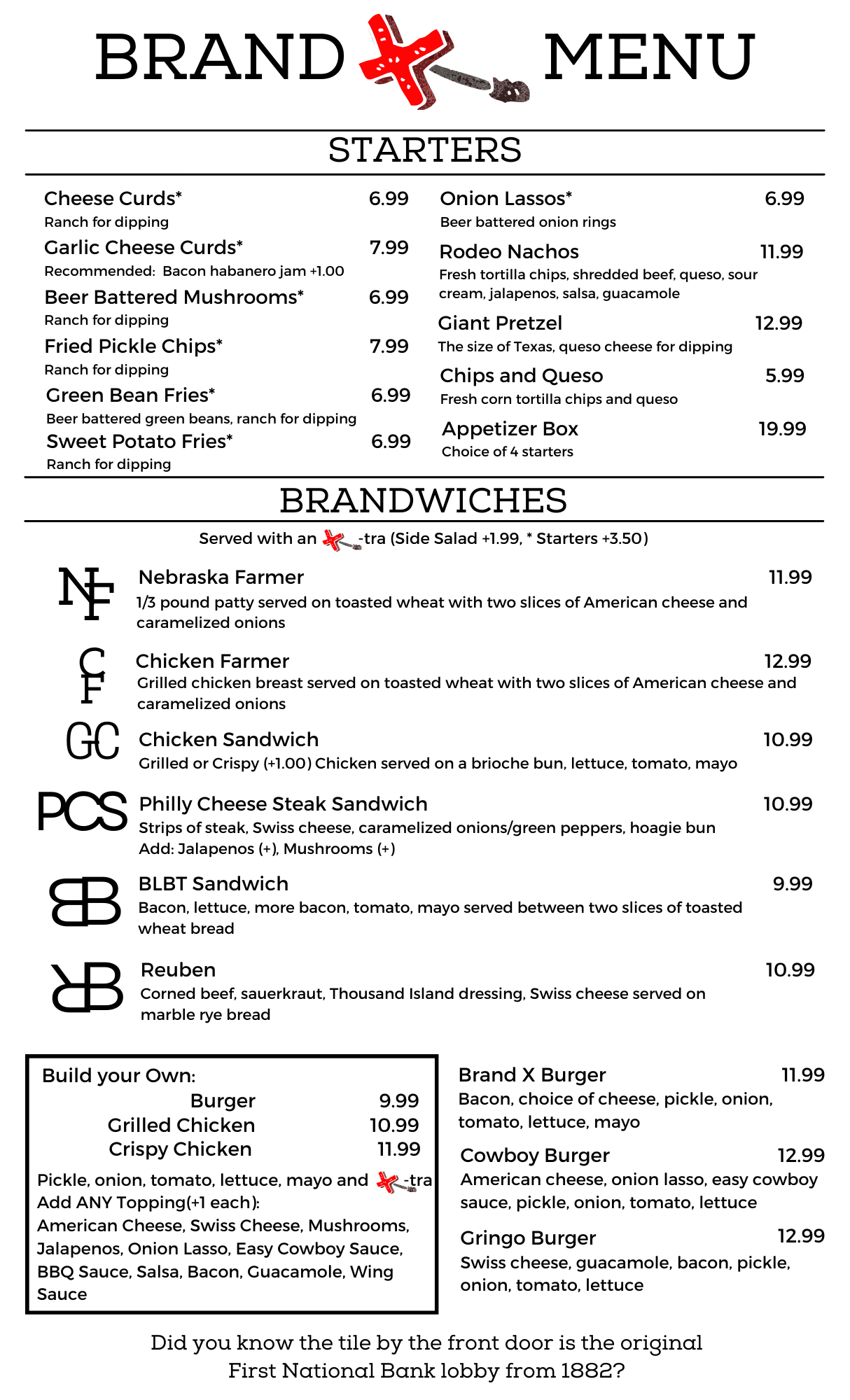 BRAND MENU

STARTERS

Cheese Curds* 6.99
Ranch for dipping

Garlic Cheese Curds* 7.99
Recommended: Bacon habanero jam +1.00

Beer Battered Mushrooms* 6.99
Ranch for dipping

Fried Pickle Chips* 7.99
Ranch for dipping

Green Bean Fries* 6.99
Beer battered green beans, ranch for dipping

Sweet Potato Fries* 6.99
Ranch for dipping

Onion Lassos* 6.99
Beer battered onion rings

Rodeo Nachos 11.99
Fresh tortilla chips, shredded beef, queso, sour cream, jalapenos, salsa, guacamole

Giant Pretzel 12.99
The size of Texas, queso cheese for dipping

Chips and Queso 5.99
Fresh corn tortilla chips and queso

Appetizer Box 19.99
Choice of 4 starters

BRANDWICHES

Served with an -tra (Side Salad +1.99, * Starters +3.50)

NF
Nebraska Farmer 11.99
1/3 pound patty served on toasted wheat with two slices of American cheese and caramelized onions

CF
Chicken Farmer 12.99
Grilled chicken breast served on toasted wheat with two slices of American cheese and caramelized onions

GC
Chicken Sandwich 10.99
Grilled or Crispy (+1.00) Chicken served on a brioche bun, lettuce, tomato, mayo

PCS
Philly Cheese Steak Sandwich 10.99
Strips of steak, Swiss cheese, caramelized onions/green peppers, hoagie bun
Add: Jalapenos (+), Mushrooms (+)

BB
BLBT Sandwich 9.99
Bacon, lettuce, more bacon, tomato, mayo served between two slices of toasted wheat bread

RB
Reuben 10.99
Corned beef, sauerkraut, Thousand Island dressing, Swiss cheese served on marble rye bread

Build your Own:
Burger 9.99
Grilled Chicken 10.99
Crispy Chicken 11.99
Pickle, onion, tomato, lettuce, mayo and -tra
Add ANY Topping(+1 each):
American Cheese, Swiss Cheese, Mushrooms, Jalapenos, Onion Lasso, Easy Cowboy Sauce, BBQ Sauce, Salsa, Bacon, Guacamole, Wing Sauce

Brand X Burger 11.99
Bacon, choice of cheese, pickle, onion, tomato, lettuce, mayo

Cowboy Burger 12.99
American cheese, onion lasso, easy cowboy sauce, pickle, onion, tomato, lettuce

Gringo Burger 12.99
Swiss cheese, guacamole, bacon, pickle, onion, tomato, lettuce

Did you know the tile by the front door is the original First National Bank lobby from 1882?